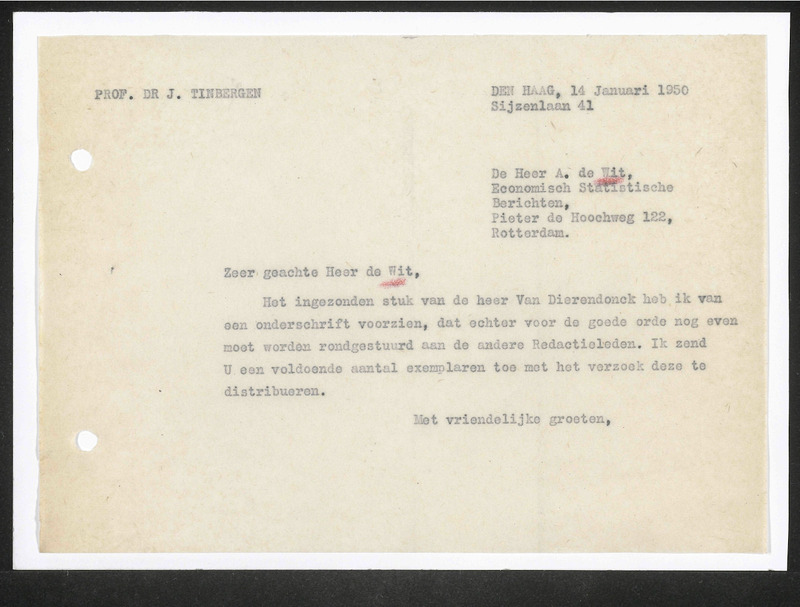 PROF. DR J. TINBERGEN

DEN HAAG, 14 Januari 1950
Sijzenlaan 41

De Heer A. de Wit,
Economisch Statistische
Berichten,
Pieter de Hoochweg 122,
Rotterdam.

Zeer geachte Heer de Wit,

Het ingezonden stuk van de heer Van Dierendonck heb ik van een onderschrift voorzien, dat echter voor de goede orde nog even moet worden rondgestuurd aan de andere Redactieleden. Ik zend U een voldoende aantal exemplaren toe met het verzoek deze te distribueren.

Met vriendelijke groeten,